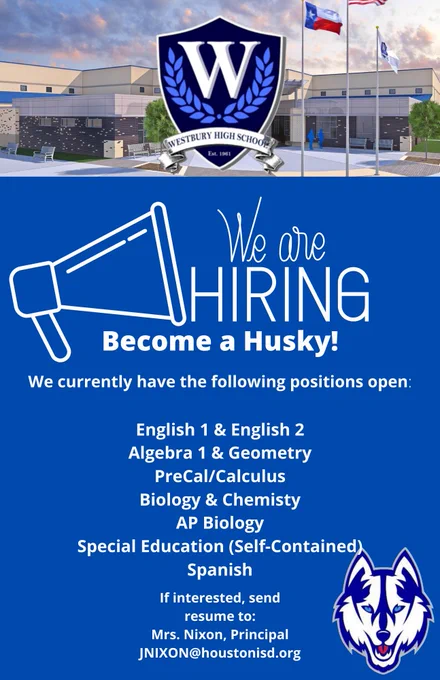 W
WESTBURY HIGH SCHOOL
Est. 1961

We are
HIRING

Become a Husky!

We currently have the following positions open:

English 1 & English 2
Algebra 1 & Geometry
PreCal/Calculus
Biology & Chemisty
AP Biology
Special Education (Self-Contained)
Spanish

If interested, send resume to:
Mrs. Nixon, Principal
JNIXON@houstonisd.org